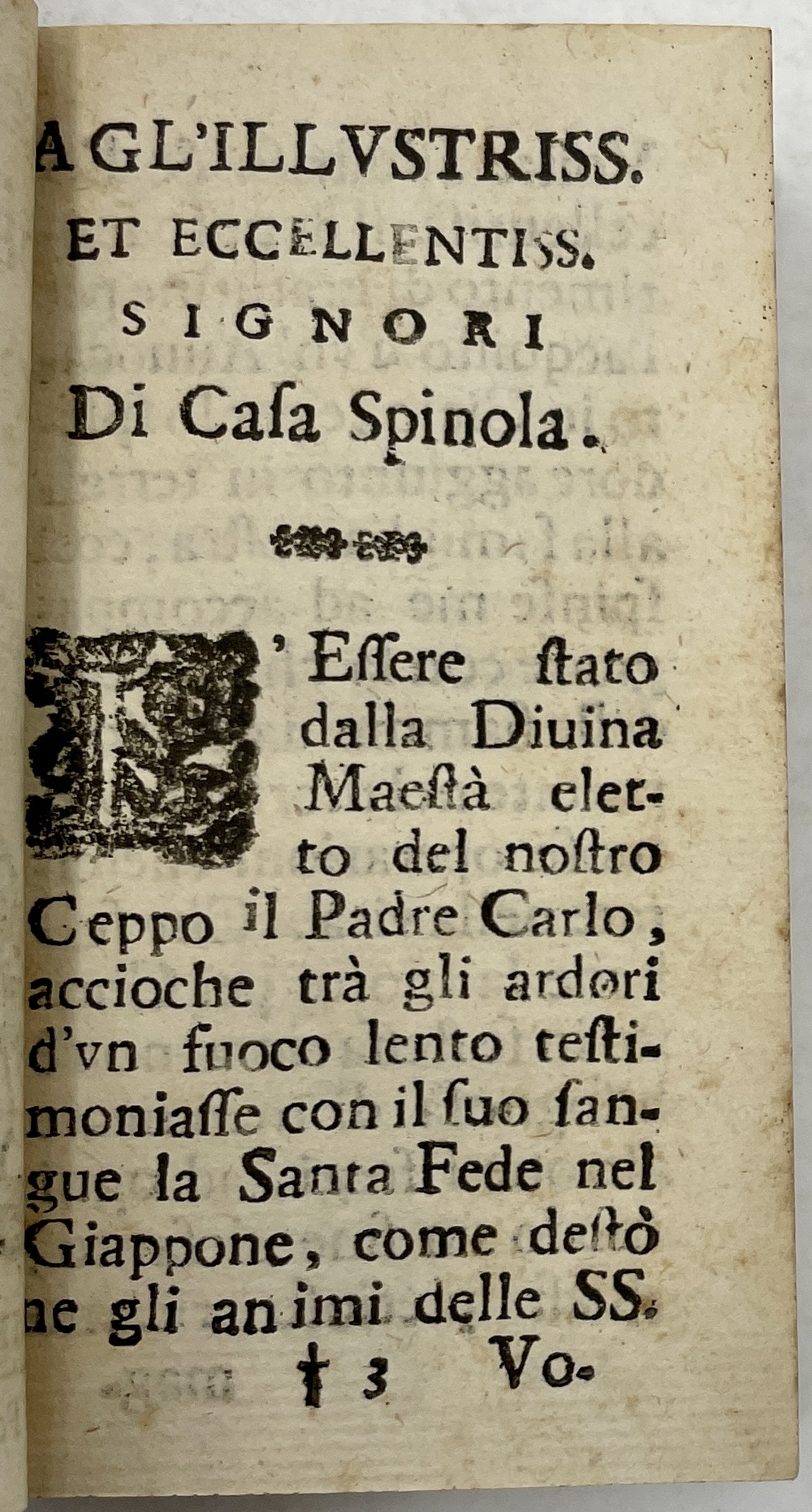 AGL'ILLVSTRISS.
ET ECCELLENTISS.
SIGNORI
Di Casa Spinola.

L'Essere stato dalla Diuina Maestà eletto del nostro Ceppo il Padre Carlo, accioche trà gli ardori d'vn fuoco lento testimoniasse con il suo sangue la Santa Fede nel Giappone, come destò ne gli animi delle SS.

† 3 Vo-